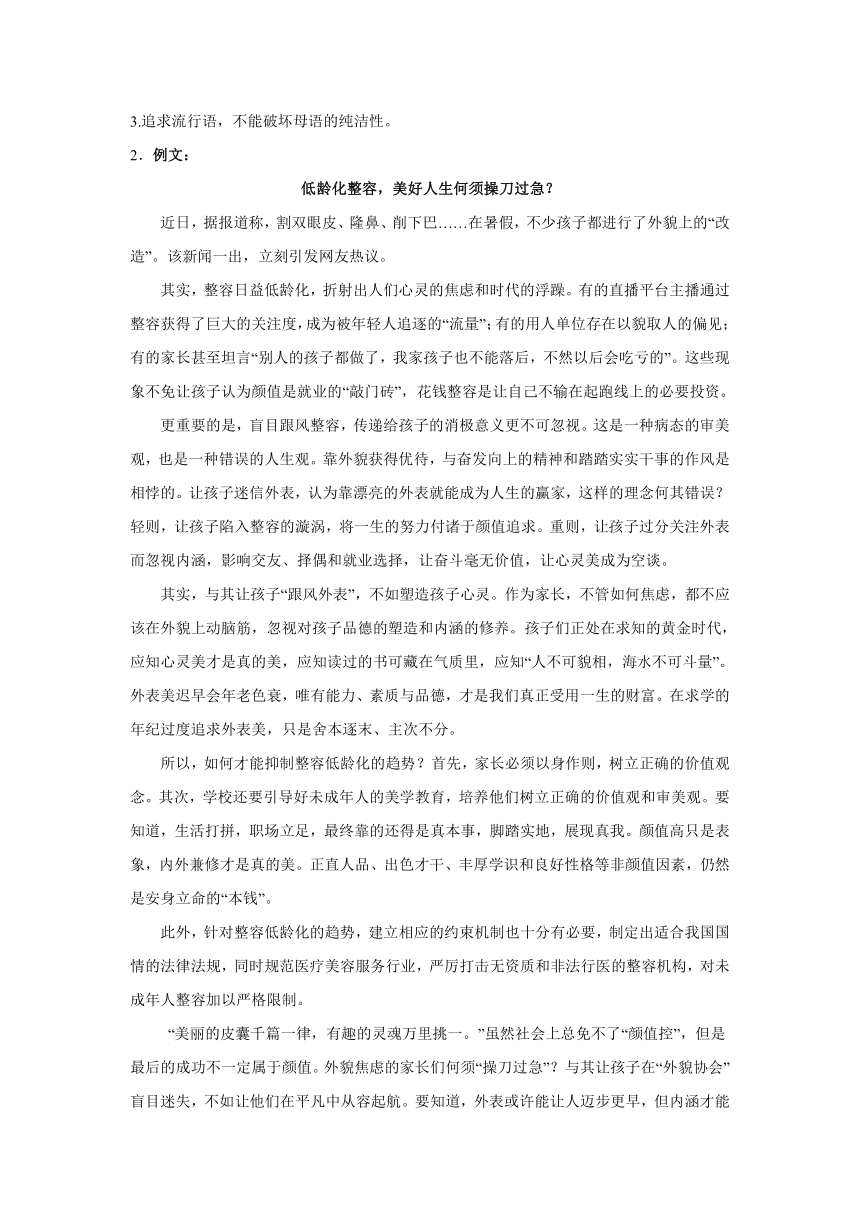 3.追求流行语，不能破坏母语的纯洁性。

2．例文：

低龄化整容，美好人生何须操刀过急？

近日，据报道称，割双眼皮、隆鼻、削下巴……在暑假，不少孩子都进行了外貌上的“改造”。该新闻一出，立刻引发网友热议。

其实，整容日益低龄化，折射出人们心灵的焦虑和时代的浮躁。有的直播平台主播通过整容获得了巨大的关注度，成为被年轻人追逐的“流量”；有的用人单位存在以貌取人的偏见；有的家长甚至坦言“别人的孩子都做了，我家孩子也不能落后，不然以后会吃亏的”。这些现象不免让孩子认为颜值是就业的“敲门砖”，花钱整容是让自己不输在起跑线上的必要投资。

更重要的是，盲目跟风整容，传递给孩子的消极意义更不可忽视。这是一种病态的审美观，也是一种错误的人生观。靠外貌获得优待，与奋发向上的精神和踏踏实实干事的作风是相悖的。让孩子迷信外表，认为靠漂亮的外表就能成为人生的赢家，这样的理念何其错误？轻则，让孩子陷入整容的漩涡，将一生的努力付诸于颜值追求。重则，让孩子过分关注外表而忽视内涵，影响交友、择偶和就业选择，让奋斗毫无价值，让心灵美成为空谈。

其实，与其让孩子“跟风外表”，不如塑造孩子心灵。作为家长，不管如何焦虑，都不应该在外貌上动脑筋，忽视对孩子品德的塑造和内涵的修养。孩子们正处在求知的黄金时代，应知心灵美才是真的美，应知读过的书可藏在气质里，应知“人不可貌相，海水不可斗量”。外表美迟早会年老色衰，唯有能力、素质与品德，才是我们真正受用一生的财富。在求学的年纪过度追求外表美，只是舍本逐末、主次不分。

所以，如何才能抑制整容低龄化的趋势？首先，家长必须以身作则，树立正确的价值观念。其次，学校还要引导好未成年人的美学教育，培养他们树立正确的价值观和审美观。要知道，生活打拼，职场立足，最终靠的还得是真本事，脚踏实地，展现真我。颜值高只是表象，内外兼修才是真的美。正直人品、出色才干、丰厚学识和良好性格等非颜值因素，仍然是安身立命的“本钱”。

此外，针对整容低龄化的趋势，建立相应的约束机制也十分有必要，制定出适合我国国情的法律法规，同时规范医疗美容服务行业，严厉打击无资质和非法行医的整容机构，对未成年人整容加以严格限制。

“美丽的皮囊千篇一律，有趣的灵魂万里挑一。”虽然社会上总免不了“颜值控”，但是最后的成功不一定属于颜值。外貌焦虑的家长们何须“操刀过急”？与其让孩子在“外貌协会”盲目迷失，不如让他们在平凡中从容起航。要知道，外表或许能让人迈步更早，但内涵才能